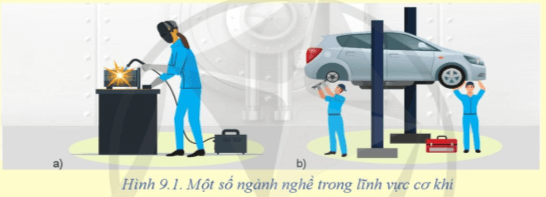 a)

b)

Hình 9.1. Một số ngành nghề trong lĩnh vực cơ khí